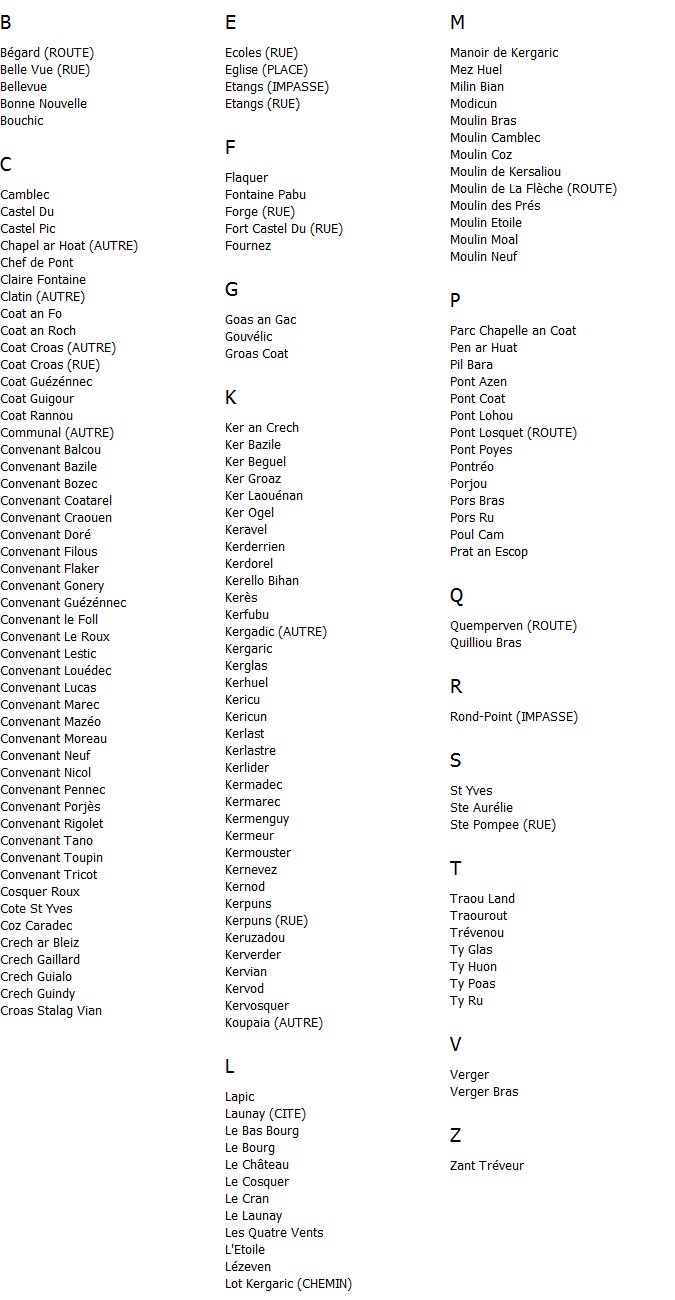 B

Bégard (ROUTE)
Belle Vue (RUE)
Bellevue
Bonne Nouvelle
Bouchic

C

Camblec
Castel Du
Castel Pic
Chapel ar Hoat (AUTRE)
Chef de Pont
Claire Fontaine
Clatin (AUTRE)
Coat an Fo
Coat an Roch
Coat Croas (AUTRE)
Coat Croas (RUE)
Coat Guézénnec
Coat Guigour
Coat Rannou
Communal (AUTRE)
Convenant Balcou
Convenant Bazile
Convenant Bozec
Convenant Coatarel
Convenant Craouen
Convenant Doré
Convenant Filous
Convenant Flaker
Convenant Gonery
Convenant Guézénnec
Convenant le Foll
Convenant Le Roux
Convenant Lestic
Convenant Louédec
Convenant Lucas
Convenant Marec
Convenant Mazéo
Convenant Moreau
Convenant Neuf
Convenant Nicol
Convenant Pennec
Convenant Porjès
Convenant Rigolet
Convenant Tano
Convenant Toupin
Convenant Tricot
Cosquer Roux
Cote St Yves
Coz Caradec
Crech ar Bleiz
Crech Gaillard
Crech Guialo
Crech Guindy
Croas Stalag Vian

E

Ecoles (RUE)
Eglise (PLACE)
Etangs (IMPASSE)
Etangs (RUE)

F

Flaquer
Fontaine Pabu
Forge (RUE)
Fort Castel Du (RUE)
Fournez

G

Goas an Gac
Gouvélic
Groas Coat

K

Ker an Crech
Ker Bazile
Ker Beguel
Ker Groaz
Ker Laouénan
Ker Ogel
Keravel
Kerderrien
Kerdorel
Kerello Bihan
Kerès
Kerfubu
Kergadic (AUTRE)
Kergaric
Kerglas
Kerhuel
Kericu
Kericun
Kerlast
Kerlastre
Kerlider
Kermadec
Kermarec
Kermenguy
Kermeur
Kermouster
Kernevez
Kernod
Kerpuns
Kerpuns (RUE)
Keruzadou
Kerverder
Kervian
Kervod
Kervosquer
Koupaia (AUTRE)

L

Lapic
Launay (CITE)
Le Bas Bourg
Le Bourg
Le Château
Le Cosquer
Le Cran
Le Launay
Les Quatre Vents
L'Etoile
Lézeven
Lot Kergaric (CHEMIN)

M

Manoir de Kergaric
Mez Huel
Milin Bian
Modicun
Moulin Bras
Moulin Camblec
Moulin Coz
Moulin de Kersaliou
Moulin de La Flèche (ROUTE)
Moulin des Prés
Moulin Etoile
Moulin Moal
Moulin Neuf

P

Parc Chapelle an Coat
Pen ar Huat
Pil Bara
Pont Azen
Pont Coat
Pont Lohou
Pont Losquet (ROUTE)
Pont Poyes
Pontréo
Porjou
Pors Bras
Pors Ru
Poul Cam
Prat an Escop

Q

Quemperven (ROUTE)
Quilliou Bras

R

Rond-Point (IMPASSE)

S

St Yves
Ste Aurélie
Ste Pompee (RUE)

T

Traou Land
Traourout
Trévenou
Ty Glas
Ty Huon
Ty Poas
Ty Ru

V

Verger
Verger Bras

Z

Zant Tréveur